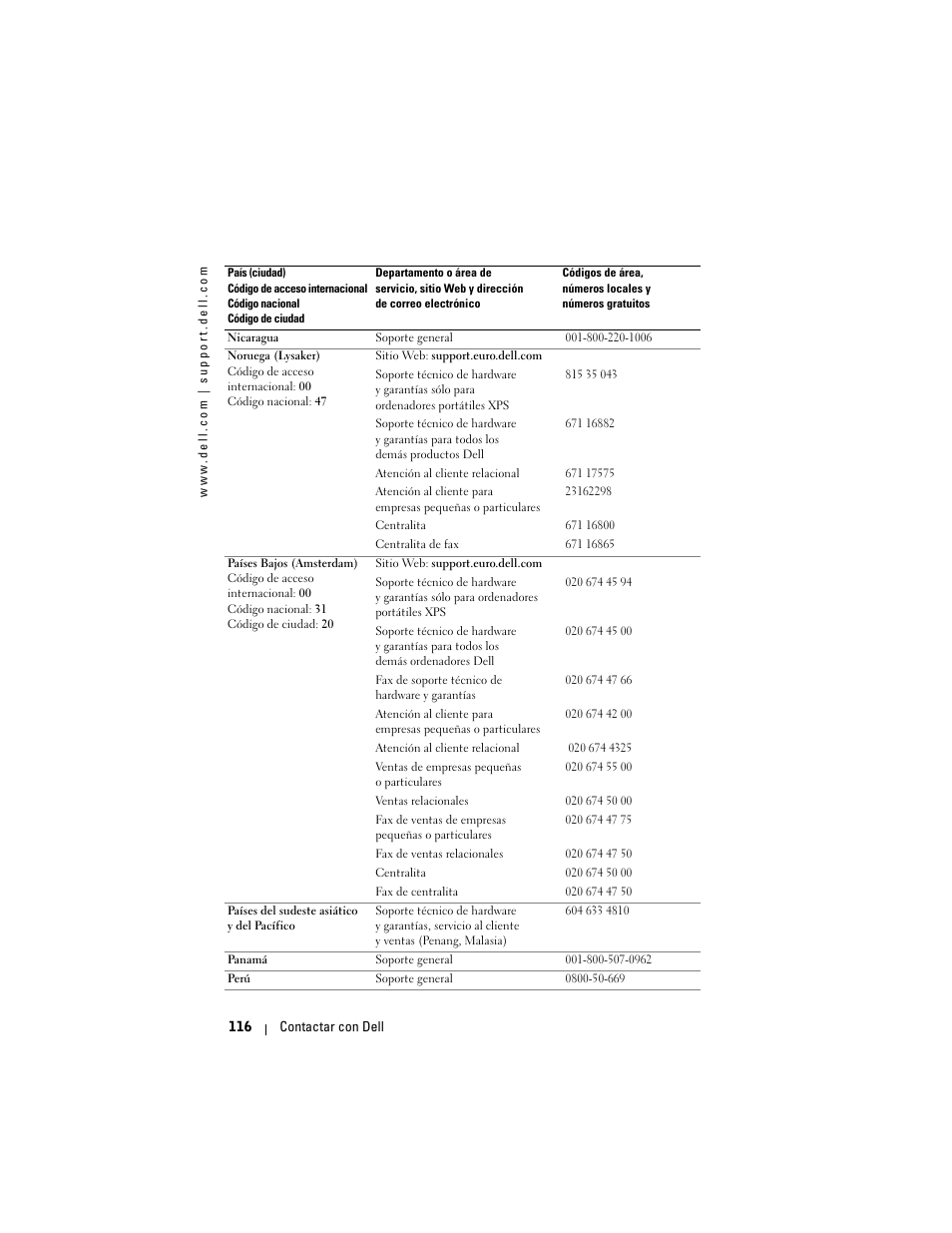 www.dell.com | support.dell.com

| País (ciudad) Código de acceso internacional Código nacional Código de ciudad | Departamento o área de servicio, sitio Web y dirección de correo electrónico | Códigos de área, números locales y números gratuitos |
|---|---|---|
| Nicaragua | Soporte general | 001-800-220-1006 |
| Noruega (Lysaker) Código de acceso internacional: 00 Código nacional: 47 | Sitio Web: support.euro.dell.com | |
| | Soporte técnico de hardware y garantías sólo para ordenadores portátiles XPS | 815 35 043 |
| | Soporte técnico de hardware y garantías para todos los demás productos Dell | 671 16882 |
| | Atención al cliente relacional | 671 17575 |
| | Atención al cliente para empresas pequeñas o particulares | 23162298 |
| | Centralita | 671 16800 |
| | Centralita de fax | 671 16865 |
| Países Bajos (Amsterdam) Código de acceso internacional: 00 Código nacional: 31 Código de ciudad: 20 | Sitio Web: support.euro.dell.com | |
| | Soporte técnico de hardware y garantías sólo para ordenadores portátiles XPS | 020 674 45 94 |
| | Soporte técnico de hardware y garantías para todos los demás ordenadores Dell | 020 674 45 00 |
| | Fax de soporte técnico de hardware y garantías | 020 674 47 66 |
| | Atención al cliente para empresas pequeñas o particulares | 020 674 42 00 |
| | Atención al cliente relacional | 020 674 4325 |
| | Ventas de empresas pequeñas o particulares | 020 674 55 00 |
| | Ventas relacionales | 020 674 50 00 |
| | Fax de ventas de empresas pequeñas o particulares | 020 674 47 75 |
| | Fax de ventas relacionales | 020 674 47 50 |
| | Centralita | 020 674 50 00 |
| | Fax de centralita | 020 674 47 50 |
| Países del sudeste asiático y del Pacífico | Soporte técnico de hardware y garantías, servicio al cliente y ventas (Penang, Malasia) | 604 633 4810 |
| Panamá | Soporte general | 001-800-507-0962 |
| Perú | Soporte general | 0800-50-669 |

116 | Contactar con Dell